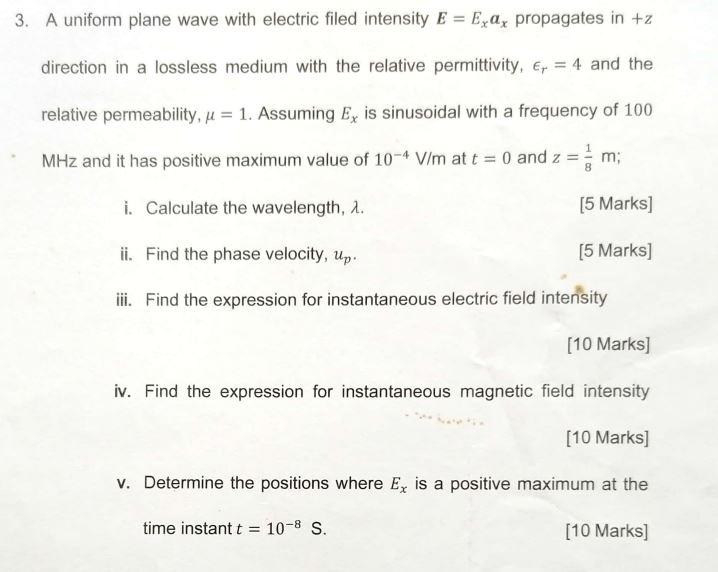 3. A uniform plane wave with electric filed intensity $\boldsymbol{E} = E_x \boldsymbol{a}_x$ propagates in $+z$ direction in a lossless medium with the relative permittivity, $\epsilon_r = 4$ and the relative permeability, $\mu = 1$. Assuming $E_x$ is sinusoidal with a frequency of 100 MHz and it has positive maximum value of $10^{-4}$ V/m at $t = 0$ and $z = \frac{1}{8}$ m;

i. Calculate the wavelength, $\lambda$.
[5 Marks]

ii. Find the phase velocity, $u_p$.
[5 Marks]

iii. Find the expression for instantaneous electric field intensity
[10 Marks]

iv. Find the expression for instantaneous magnetic field intensity
[10 Marks]

v. Determine the positions where $E_x$ is a positive maximum at the time instant $t = 10^{-8}$ S.
[10 Marks]